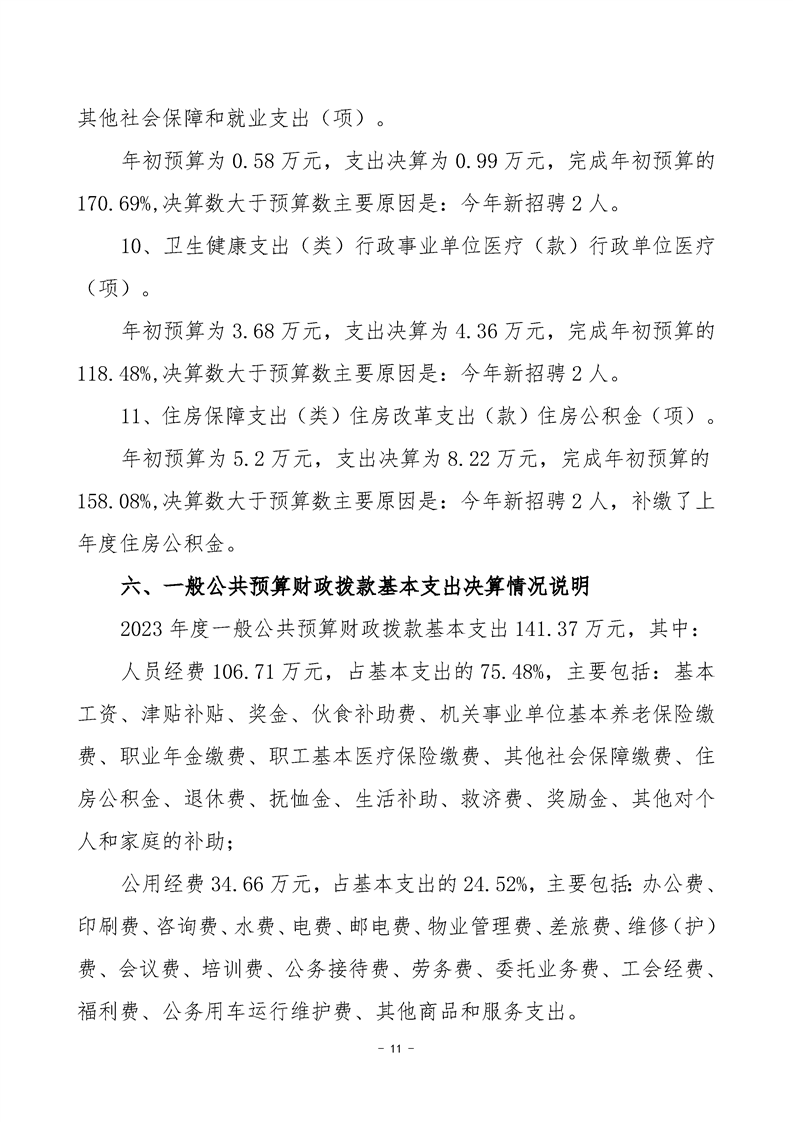 其他社会保障和就业支出（项）。

年初预算为 0.58 万元，支出决算为 0.99 万元，完成年初预算的 170.69%,决算数大于预算数主要原因是：今年新招聘 2 人。

10、卫生健康支出（类）行政事业单位医疗（款）行政单位医疗（项）。

年初预算为 3.68 万元，支出决算为 4.36 万元，完成年初预算的 118.48%,决算数大于预算数主要原因是：今年新招聘 2 人。

11、住房保障支出（类）住房改革支出（款）住房公积金（项）。

年初预算为 5.2 万元，支出决算为 8.22 万元，完成年初预算的 158.08%,决算数大于预算数主要原因是：今年新招聘 2 人，补缴了上年度住房公积金。

六、一般公共预算财政拨款基本支出决算情况说明

2023 年度一般公共预算财政拨款基本支出 141.37 万元，其中：

人员经费 106.71 万元，占基本支出的 75.48%，主要包括：基本工资、津贴补贴、奖金、伙食补助费、机关事业单位基本养老保险缴费、职业年金缴费、职工基本医疗保险缴费、其他社会保障缴费、住房公积金、退休费、抚恤金、生活补助、救济费、奖励金、其他对个人和家庭的补助；

公用经费 34.66 万元，占基本支出的 24.52%，主要包括：办公费、印刷费、咨询费、水费、电费、邮电费、物业管理费、差旅费、维修（护）费、会议费、培训费、公务接待费、劳务费、委托业务费、工会经费、福利费、公务用车运行维护费、其他商品和服务支出。

－ 11 －